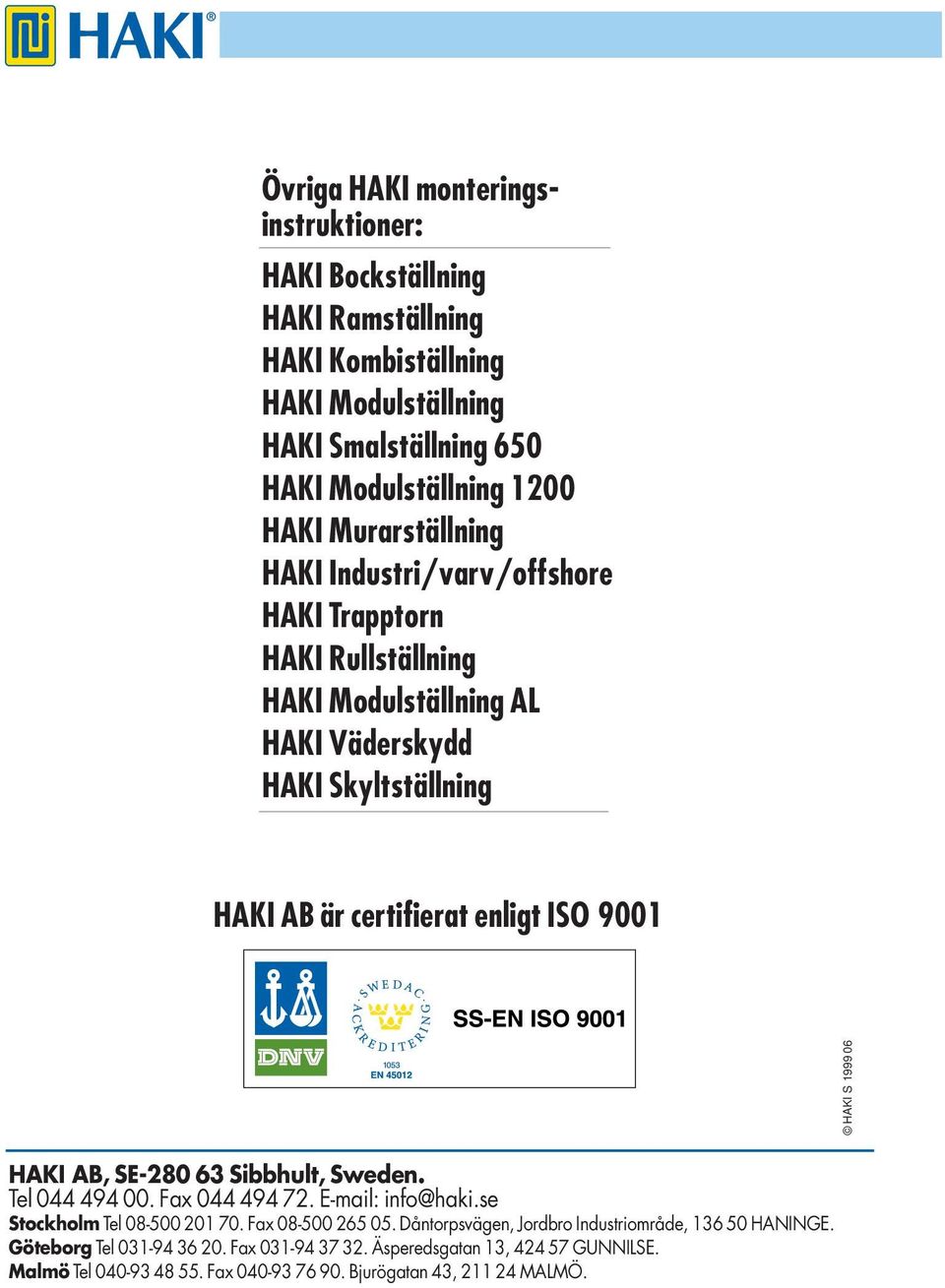 HAKI®

Övriga HAKI monteringsinstruktioner:

HAKI Bockställning
HAKI Ramställning
HAKI Kombiställning
HAKI Modulställning
HAKI Smalställning 650
HAKI Modulställning 1200
HAKI Murarställning
HAKI Industri/varv/offshore
HAKI Trapptorn
HAKI Rullställning
HAKI Modulställning AL
HAKI Väderskydd
HAKI Skyltställning

HAKI AB är certifierat enligt ISO 9001

DNV

SWEDAC ACKREDITERING
1053
EN 45012

SS-EN ISO 9001

© HAKI S 1999 06

HAKI AB, SE-280 63 Sibbhult, Sweden.
Tel 044 494 00. Fax 044 494 72. E-mail: info@haki.se
Stockholm Tel 08-500 201 70. Fax 08-500 265 05. Dåntorpsvägen, Jordbro Industriområde, 136 50 HANINGE.
Göteborg Tel 031-94 36 20. Fax 031-94 37 32. Äsperedsgatan 13, 424 57 GUNNILSE.
Malmö Tel 040-93 48 55. Fax 040-93 76 90. Bjurögatan 43, 211 24 MALMÖ.